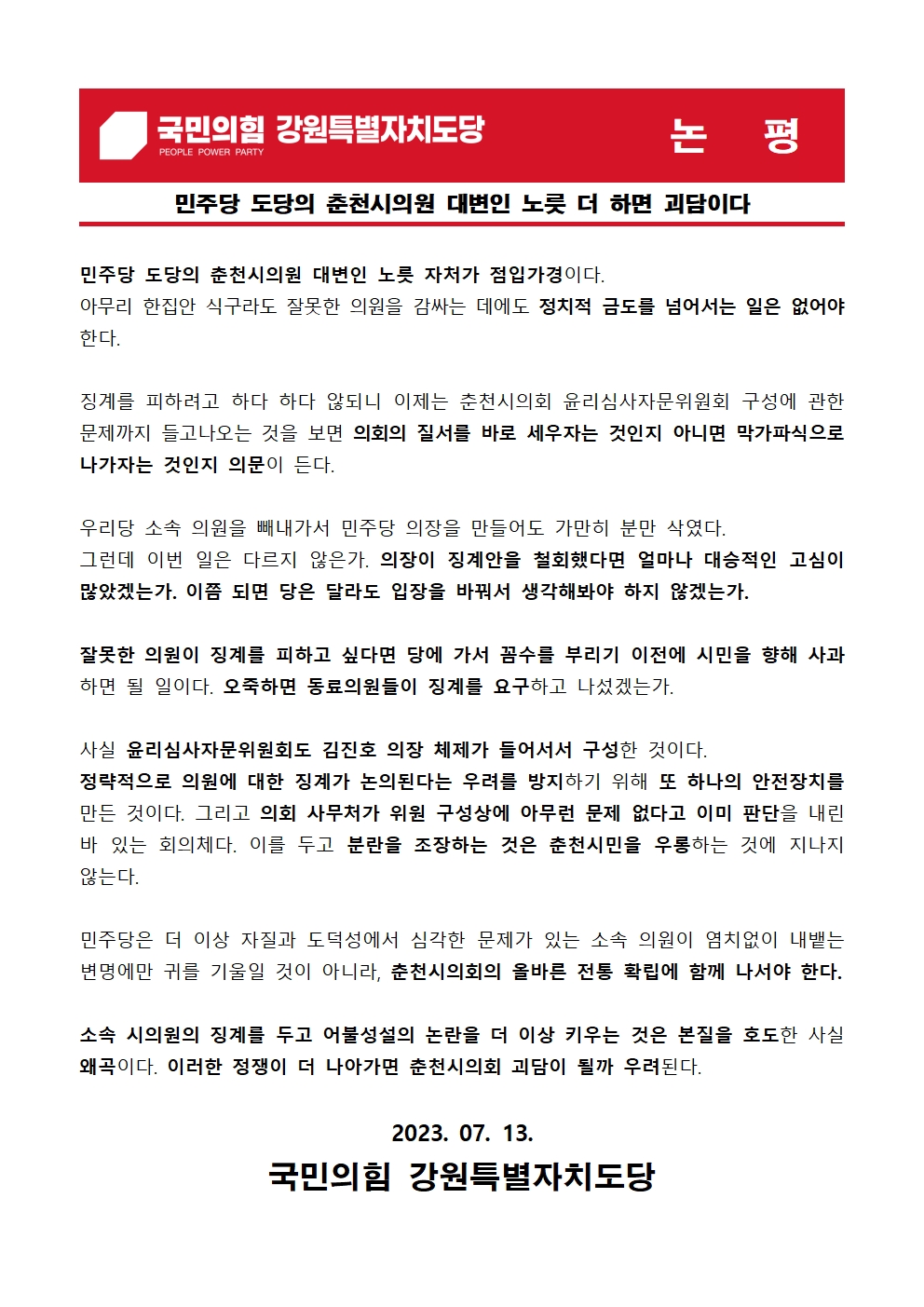 국민의힘 강원특별자치도당
PEOPLE POWER PARTY

논 평

민주당 도당의 춘천시의원 대변인 노릇 더 하면 괴담이다

민주당 도당의 춘천시의원 대변인 노릇 자처가 점입가경이다.
아무리 한집안 식구라도 잘못한 의원을 감싸는 데에도 정치적 금도를 넘어서는 일은 없어야 한다.

징계를 피하려고 하다 하다 않되니 이제는 춘천시의회 윤리심사자문위원회 구성에 관한 문제까지 들고나오는 것을 보면 의회의 질서를 바로 세우자는 것인지 아니면 막가파식으로 나가자는 것인지 의문이 든다.

우리당 소속 의원을 빼내가서 민주당 의장을 만들어도 가만히 분만 삭였다.
그런데 이번 일은 다르지 않은가. 의장이 징계안을 철회했다면 얼마나 대승적인 고심이 많았겠는가. 이쯤 되면 당은 달라도 입장을 바꿔서 생각해봐야 하지 않겠는가.

잘못한 의원이 징계를 피하고 싶다면 당에 가서 꼼수를 부리기 이전에 시민을 향해 사과하면 될 일이다. 오죽하면 동료의원들이 징계를 요구하고 나섰겠는가.

사실 윤리심사자문위원회도 김진호 의장 체제가 들어서서 구성한 것이다.
정략적으로 의원에 대한 징계가 논의된다는 우려를 방지하기 위해 또 하나의 안전장치를 만든 것이다. 그리고 의회 사무처가 위원 구성상에 아무런 문제 없다고 이미 판단을 내린 바 있는 회의체다. 이를 두고 분란을 조장하는 것은 춘천시민을 우롱하는 것에 지나지 않는다.

민주당은 더 이상 자질과 도덕성에서 심각한 문제가 있는 소속 의원이 염치없이 내뱉는 변명에만 귀를 기울일 것이 아니라, 춘천시의회의 올바른 전통 확립에 함께 나서야 한다.

소속 시의원의 징계를 두고 어불성설의 논란을 더 이상 키우는 것은 본질을 호도한 사실 왜곡이다. 이러한 정쟁이 더 나아가면 춘천시의회 괴담이 될까 우려된다.

2023. 07. 13.
국민의힘 강원특별자치도당